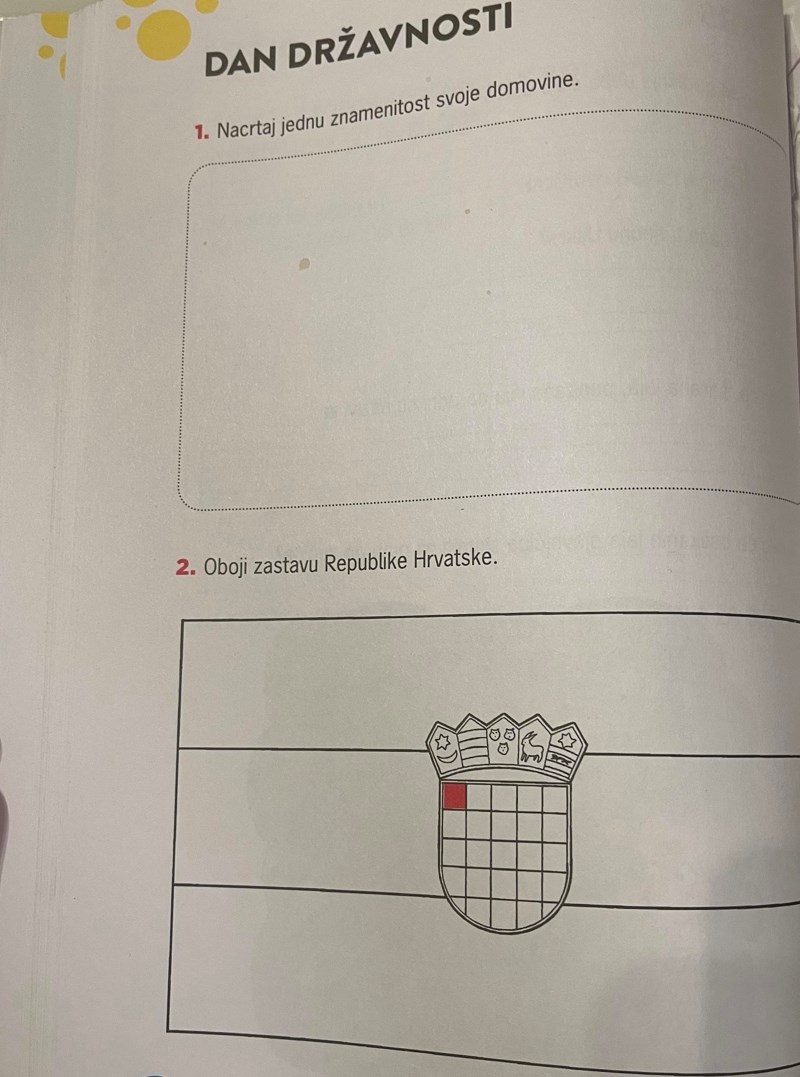 DAN DRŽAVNOSTI

1. Nacrtaj jednu znamenitost svoje domovine.

2. Oboji zastavu Republike Hrvatske.